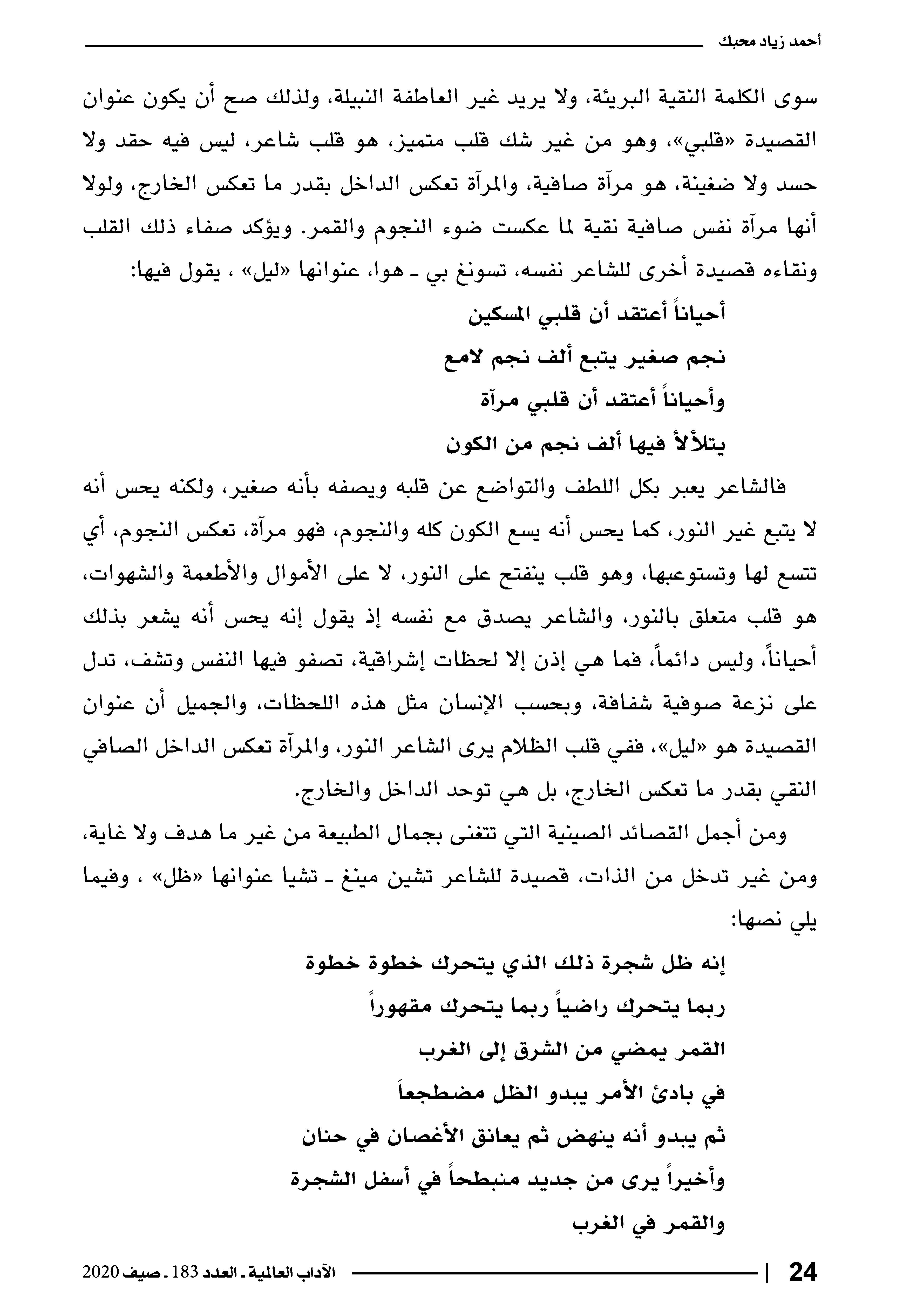 أحمد زياد محبك

سوى الكلمة النقية البريئة، ولا يريد غير العاطفة النبيلة، ولذلك صح أن يكون عنوان القصيدة «قلبي»، وهو من غير شك قلب متميز، هو قلب شاعر، ليس فيه حقد ولا حسد ولا ضغينة، هو مرآة صافية، والمرآة تعكس الداخل بقدر ما تعكس الخارج، ولولا أنها مرآة نفس صافية نقية لما عكست ضوء النجوم والقمر. ويؤكد صفاء ذلك القلب ونقاءه قصيدة أخرى للشاعر نفسه، تسونغ بي ـ هوا، عنوانها «ليل» ، يقول فيها:

أحياناً أعتقد أن قلبي المسكين

نجم صغير يتبع ألف نجم لامع

وأحياناً أعتقد أن قلبي مرآة

يتلألأ فيها ألف نجم من الكون

فالشاعر يعبر بكل اللطف والتواضع عن قلبه ويصفه بأنه صغير، ولكنه يحس أنه لا يتبع غير النور، كما يحس أنه يسع الكون كله والنجوم، فهو مرآة، تعكس النجوم، أي تتسع لها وتستوعبها، وهو قلب ينفتح على النور، لا على الأموال والأطعمة والشهوات، هو قلب متعلق بالنور، والشاعر يصدق مع نفسه إذ يقول إنه يحس أنه يشعر بذلك أحياناً، وليس دائماً، فما هي إذن إلا لحظات إشراقية، تصفو فيها النفس وتشف، تدل على نزعة صوفية شفافة، وبحسب الإنسان مثل هذه اللحظات، والجميل أن عنوان القصيدة هو «ليل»، ففي قلب الظلام يرى الشاعر النور، والمرآة تعكس الداخل الصافي النقي بقدر ما تعكس الخارج، بل هي توحد الداخل والخارج.

ومن أجمل القصائد الصينية التي تتغنى بجمال الطبيعة من غير ما هدف ولا غاية، ومن غير تدخل من الذات، قصيدة للشاعر تشين مينغ ـ تشيا عنوانها «ظل» ، وفيما يلي نصها:

إنه ظل شجرة ذلك الذي يتحرك خطوة خطوة

ربما يتحرك راضياً ربما يتحرك مقهوراً

القمر يمضي من الشرق إلى الغرب

في بادئ الأمر يبدو الظل مضطجعاً

ثم يبدو أنه ينهض ثم يعانق الأغصان في حنان

وأخيراً يرى من جديد منبطحاً في أسفل الشجرة

والقمر في الغرب

24 | الآداب العالمية ـ العدد 183 ـ صيف 2020